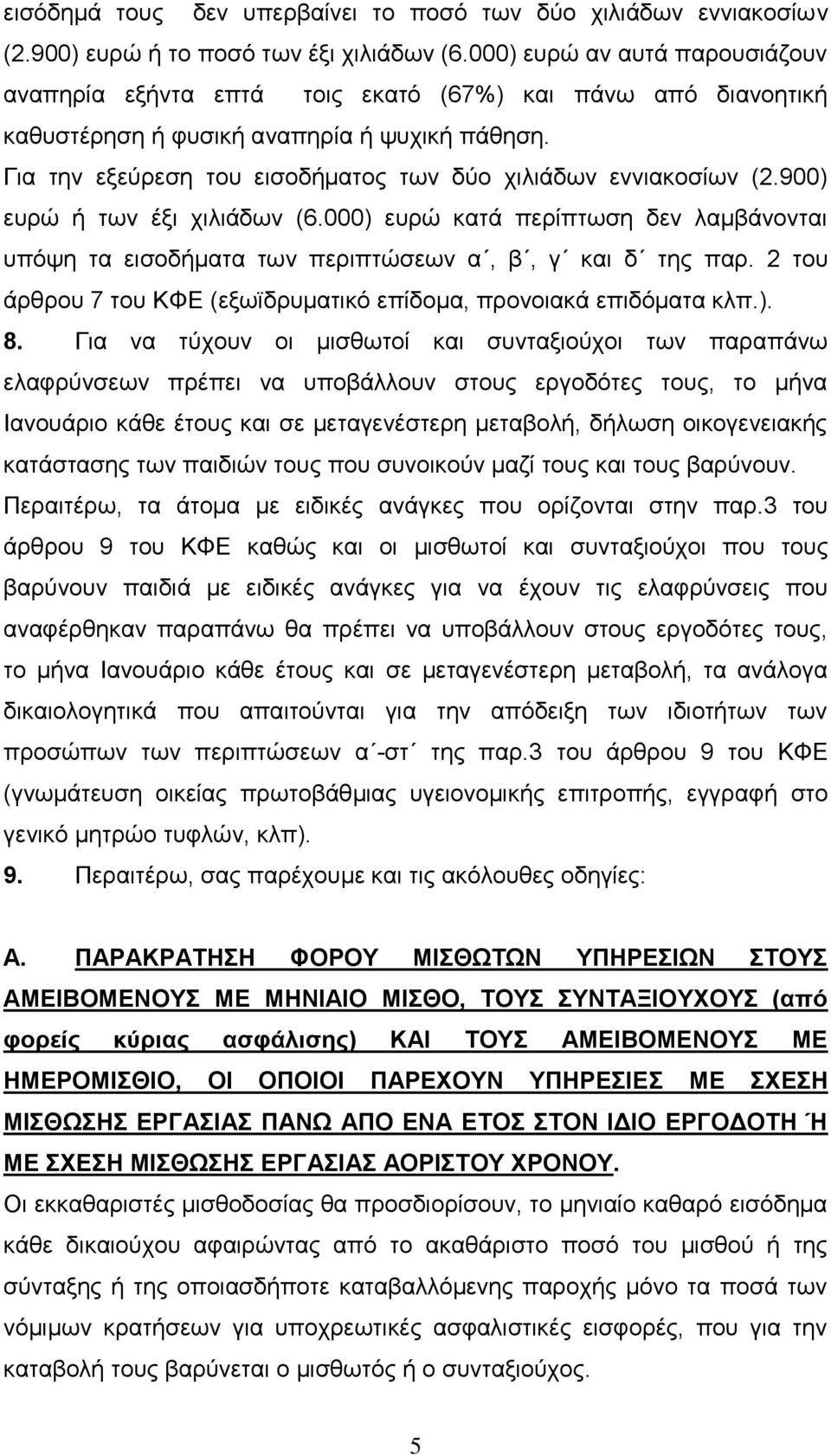 εισόδημά τους δεν υπερβαίνει το ποσό των δύο χιλιάδων εννιακοσίων (2.900) ευρώ ή το ποσό των έξι χιλιάδων (6.000) ευρώ αν αυτά παρουσιάζουν αναπηρία εξήντα επτά τοις εκατό (67%) και πάνω από διανοητική καθυστέρηση ή φυσική αναπηρία ή ψυχική πάθηση.

Για την εξεύρεση του εισοδήματος των δύο χιλιάδων εννιακοσίων (2.900) ευρώ ή των έξι χιλιάδων (6.000) ευρώ κατά περίπτωση δεν λαμβάνονται υπόψη τα εισοδήματα των περιπτώσεων α΄, β΄, γ΄ και δ΄ της παρ. 2 του άρθρου 7 του ΚΦΕ (εξωϊδρυματικό επίδομα, προνοιακά επιδόματα κλπ.).

8. Για να τύχουν οι μισθωτοί και συνταξιούχοι των παραπάνω ελαφρύνσεων πρέπει να υποβάλλουν στους εργοδότες τους, το μήνα Ιανουάριο κάθε έτους και σε μεταγενέστερη μεταβολή, δήλωση οικογενειακής κατάστασης των παιδιών τους που συνοικούν μαζί τους και τους βαρύνουν. Περαιτέρω, τα άτομα με ειδικές ανάγκες που ορίζονται στην παρ.3 του άρθρου 9 του ΚΦΕ καθώς και οι μισθωτοί και συνταξιούχοι που τους βαρύνουν παιδιά με ειδικές ανάγκες για να έχουν τις ελαφρύνσεις που αναφέρθηκαν παραπάνω θα πρέπει να υποβάλλουν στους εργοδότες τους, το μήνα Ιανουάριο κάθε έτους και σε μεταγενέστερη μεταβολή, τα ανάλογα δικαιολογητικά που απαιτούνται για την απόδειξη των ιδιοτήτων των προσώπων των περιπτώσεων α΄-στ΄ της παρ.3 του άρθρου 9 του ΚΦΕ (γνωμάτευση οικείας πρωτοβάθμιας υγειονομικής επιτροπής, εγγραφή στο γενικό μητρώο τυφλών, κλπ).

9. Περαιτέρω, σας παρέχουμε και τις ακόλουθες οδηγίες:

Α. ΠΑΡΑΚΡΑΤΗΣΗ ΦΟΡΟΥ ΜΙΣΘΩΤΩΝ ΥΠΗΡΕΣΙΩΝ ΣΤΟΥΣ ΑΜΕΙΒΟΜΕΝΟΥΣ ΜΕ ΜΗΝΙΑΙΟ ΜΙΣΘΟ, ΤΟΥΣ ΣΥΝΤΑΞΙΟΥΧΟΥΣ (από φορείς κύριας ασφάλισης) ΚΑΙ ΤΟΥΣ ΑΜΕΙΒΟΜΕΝΟΥΣ ΜΕ ΗΜΕΡΟΜΙΣΘΙΟ, ΟΙ ΟΠΟΙΟΙ ΠΑΡΕΧΟΥΝ ΥΠΗΡΕΣΙΕΣ ΜΕ ΣΧΕΣΗ ΜΙΣΘΩΣΗΣ ΕΡΓΑΣΙΑΣ ΠΑΝΩ ΑΠΟ ΕΝΑ ΕΤΟΣ ΣΤΟΝ ΙΔΙΟ ΕΡΓΟΔΟΤΗ Ή ΜΕ ΣΧΕΣΗ ΜΙΣΘΩΣΗΣ ΕΡΓΑΣΙΑΣ ΑΟΡΙΣΤΟΥ ΧΡΟΝΟΥ.

Οι εκκαθαριστές μισθοδοσίας θα προσδιορίσουν, το μηνιαίο καθαρό εισόδημα κάθε δικαιούχου αφαιρώντας από το ακαθάριστο ποσό του μισθού ή της σύνταξης ή της οποιασδήποτε καταβαλλόμενης παροχής το ποσό των νόμιμων κρατήσεων για υποχρεωτικές ασφαλιστικές εισφορές, που για την καταβολή τους βαρύνεται ο μισθωτός ή ο συνταξιούχος.

5